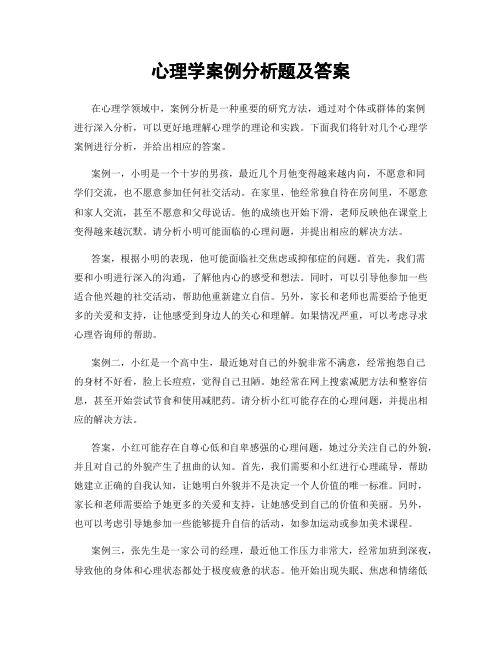 心理学案例分析题及答案

在心理学领域中，案例分析是一种重要的研究方法，通过对个体或群体的案例进行深入分析，可以更好地理解心理学的理论和实践。下面我们将针对几个心理学案例进行分析，并给出相应的答案。

案例一，小明是一个十岁的男孩，最近几个月他变得越来越内向，不愿意和同学们交流，也不愿意参加任何社交活动。在家里，他经常独自待在房间里，不愿意和家人交流，甚至不愿意和父母说话。他的成绩也开始下滑，老师反映他在课堂上变得越来越沉默。请分析小明可能面临的心理问题，并提出相应的解决方法。

答案，根据小明的表现，他可能面临社交焦虑或抑郁症的问题。首先，我们需要和小明进行深入的沟通，了解他内心的感受和想法。同时，可以引导他参加一些适合他兴趣的社交活动，帮助他重新建立自信。另外，家长和老师也需要给予他更多的关爱和支持，让他感受到身边人的关心和理解。如果情况严重，可以考虑寻求心理咨询师的帮助。

案例二，小红是一个高中生，最近她对自己的外貌非常不满意，经常抱怨自己的身材不好看，脸上长痘痘，觉得自己丑陋。她经常在网上搜索减肥方法和整容信息，甚至开始尝试节食和使用减肥药。请分析小红可能存在的心理问题，并提出相应的解决方法。

答案，小红可能存在自尊心低和自卑感强的心理问题，她过分关注自己的外貌，并且对自己的外貌产生了扭曲的认知。首先，我们需要和小红进行心理疏导，帮助她建立正确的自我认知，让她明白外貌并不是决定一个人价值的唯一标准。同时，家长和老师需要给予她更多的关爱和支持，让她感受到自己的价值和美丽。另外，也可以考虑引导她参加一些能够提升自信的活动，如参加运动或参加美术课程。

案例三，张先生是一家公司的经理，最近他工作压力非常大，经常加班到深夜，导致他的身体和心理状态都处于极度疲惫的状态。他开始出现失眠、焦虑和情绪低